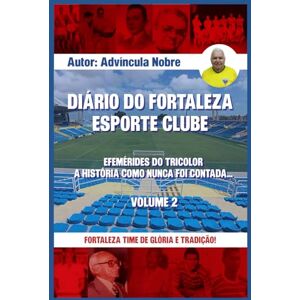 Autor: Advíncula Nobre

DIÁRIO DO FORTALEZA ESPORTE CLUBE

EFEMÉRIDES DO TRICOLOR
A HISTÓRIA COMO NUNCA FOI CONTADA...

VOLUME 2

FORTALEZA TIME DE GLÓRIA E TRADIÇÃO!